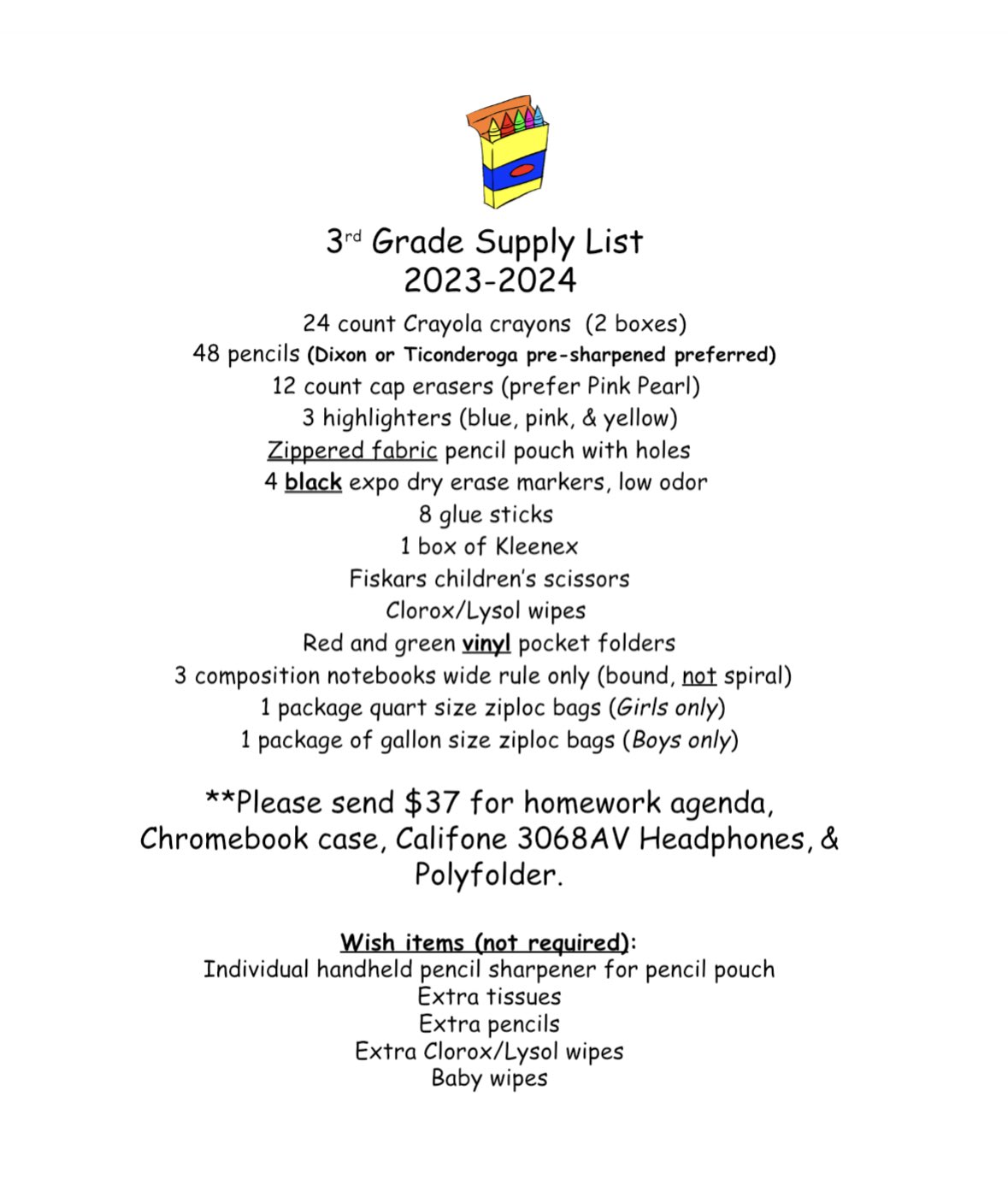 3rd Grade Supply List
2023-2024

24 count Crayola crayons (2 boxes)
48 pencils (Dixon or Ticonderoga pre-sharpened preferred)
12 count cap erasers (prefer Pink Pearl)
3 highlighters (blue, pink, & yellow)
Zippered fabric pencil pouch with holes
4 black expo dry erase markers, low odor
8 glue sticks
1 box of Kleenex
Fiskars children's scissors
Clorox/Lysol wipes
Red and green vinyl pocket folders
3 composition notebooks wide rule only (bound, not spiral)
1 package quart size ziploc bags (Girls only)
1 package of gallon size ziploc bags (Boys only)

**Please send $37 for homework agenda, Chromebook case, Califone 3068AV Headphones, & Polyfolder.

Wish items (not required):
Individual handheld pencil sharpener for pencil pouch
Extra tissues
Extra pencils
Extra Clorox/Lysol wipes
Baby wipes